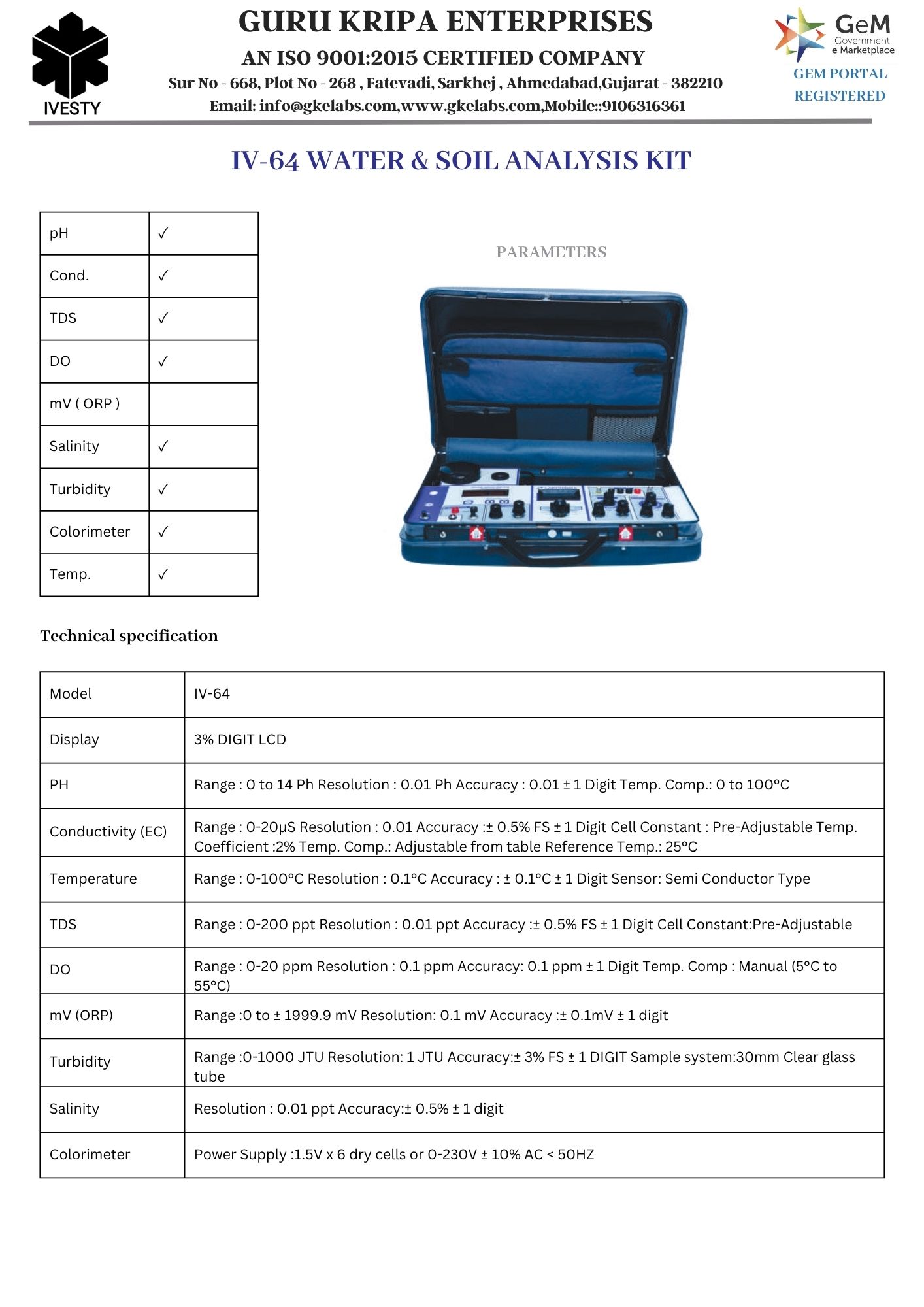 IVESTY

GURU KRIPA ENTERPRISES

AN ISO 9001:2015 CERTIFIED COMPANY

Sur No - 668, Plot No - 268 , Fatevadi, Sarkhej , Ahmedabad,Gujarat - 382210

Email: info@gkelabs.com,www.gkelabs.com,Mobile::9106316361

GeM Government e Marketplace

GEM PORTAL REGISTERED

IV-64 WATER & SOIL ANALYSIS KIT

| pH | ✓ |
|---|---|
| Cond. | ✓ |
| TDS | ✓ |
| DO | ✓ |
| mV ( ORP ) | |
| Salinity | ✓ |
| Turbidity | ✓ |
| Colorimeter | ✓ |
| Temp. | ✓ |

PARAMETERS

Technical specification

| Model | IV-64 |
|---|---|
| Display | 3% DIGIT LCD |
| PH | Range : 0 to 14 Ph Resolution : 0.01 Ph Accuracy : 0.01 ± 1 Digit Temp. Comp.: 0 to 100°C |
| Conductivity (EC) | Range : 0-20µS Resolution : 0.01 Accuracy :± 0.5% FS ± 1 Digit Cell Constant : Pre-Adjustable Temp. Coefficient :2% Temp. Comp.: Adjustable from table Reference Temp.: 25°C |
| Temperature | Range : 0-100°C Resolution : 0.1°C Accuracy : ± 0.1°C ± 1 Digit Sensor: Semi Conductor Type |
| TDS | Range : 0-200 ppt Resolution : 0.01 ppt Accuracy :± 0.5% FS ± 1 Digit Cell Constant:Pre-Adjustable |
| DO | Range : 0-20 ppm Resolution : 0.1 ppm Accuracy: 0.1 ppm ± 1 Digit Temp. Comp : Manual (5°C to 55°C) |
| mV (ORP) | Range :0 to ± 1999.9 mV Resolution: 0.1 mV Accuracy :± 0.1mV ± 1 digit |
| Turbidity | Range :0-1000 JTU Resolution: 1 JTU Accuracy:± 3% FS ± 1 DIGIT Sample system:30mm Clear glass tube |
| Salinity | Resolution : 0.01 ppt Accuracy:± 0.5% ± 1 digit |
| Colorimeter | Power Supply :1.5V x 6 dry cells or 0-230V ± 10% AC < 50HZ |